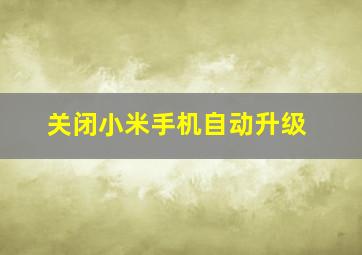 关闭小米手机自动升级